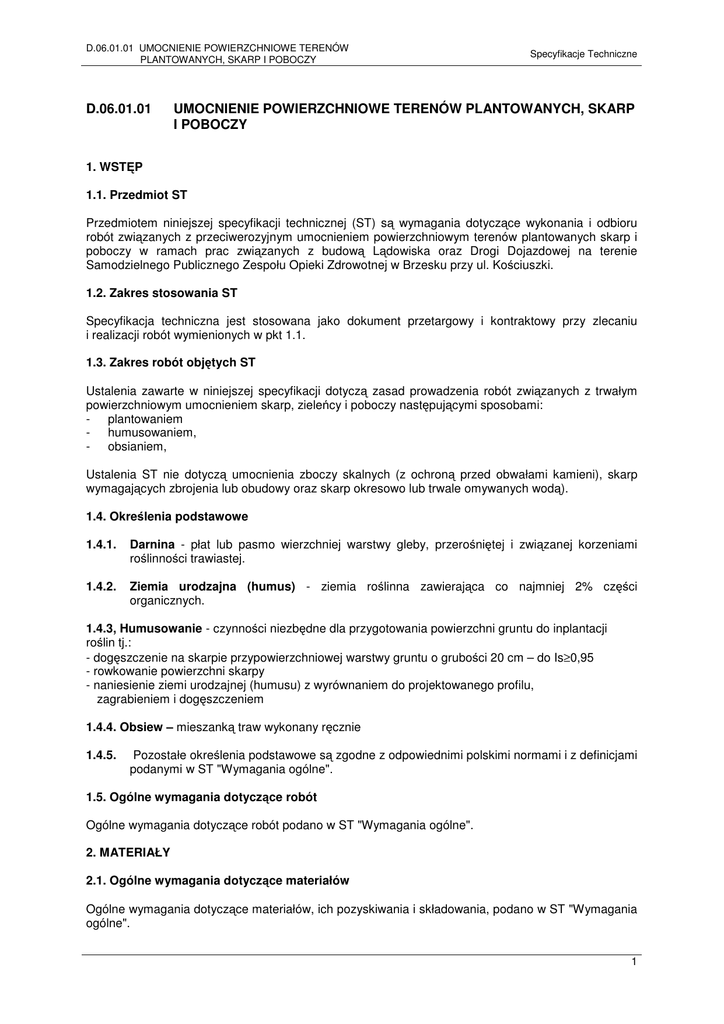 D.06.01.01 UMOCNIENIE POWIERZCHNIOWE TERENÓW PLANTOWANYCH, SKARP I POBOCZY

Specyfikacje Techniczne

D.06.01.01 UMOCNIENIE POWIERZCHNIOWE TERENÓW PLANTOWANYCH, SKARP I POBOCZY

1. WSTĘP

1.1. Przedmiot ST

Przedmiotem niniejszej specyfikacji technicznej (ST) są wymagania dotyczące wykonania i odbioru robót związanych z przeciwerozyjnym umocnieniem powierzchniowym terenów plantowanych skarp i poboczy w ramach prac związanych z budową Lądowiska oraz Drogi Dojazdowej na terenie Samodzielnego Publicznego Zespołu Opieki Zdrowotnej w Brzesku przy ul. Kościuszki.

1.2. Zakres stosowania ST

Specyfikacja techniczna jest stosowana jako dokument przetargowy i kontraktowy przy zlecaniu i realizacji robót wymienionych w pkt 1.1.

1.3. Zakres robót objętych ST

Ustalenia zawarte w niniejszej specyfikacji dotyczą zasad prowadzenia robót związanych z trwałym powierzchniowym umocnieniem skarp, zieleńcy i poboczy następującymi sposobami:
- plantowaniem
- humusowaniem,
- obsianiem,

Ustalenia ST nie dotyczą umocnienia zboczy skalnych (z ochroną przed obwałami kamieni), skarp wymagających zbrojenia lub obudowy oraz skarp okresowo lub trwale omywanych wodą).

1.4. Określenia podstawowe

1.4.1. Darnina - płat lub pasmo wierzchniej warstwy gleby, przerośniętej i związanej korzeniami roślinności trawiastej.

1.4.2. Ziemia urodzajna (humus) - ziemia roślinna zawierająca co najmniej 2% części organicznych.

1.4.3, Humusowanie - czynności niezbędne dla przygotowania powierzchni gruntu do inplantacji roślin tj.:
- dogęszczenie na skarpie przypowierzchniowej warstwy gruntu o grubości 20 cm – do Is≥0,95
- rowkowanie powierzchni skarpy
- naniesienie ziemi urodzajnej (humusu) z wyrównaniem do projektowanego profilu, zagrabieniem i dogęszczeniem

1.4.4. Obsiew – mieszanką traw wykonany ręcznie

1.4.5. Pozostałe określenia podstawowe są zgodne z odpowiednimi polskimi normami i z definicjami podanymi w ST "Wymagania ogólne".

1.5. Ogólne wymagania dotyczące robót

Ogólne wymagania dotyczące robót podano w ST "Wymagania ogólne".

2. MATERIAŁY

2.1. Ogólne wymagania dotyczące materiałów

Ogólne wymagania dotyczące materiałów, ich pozyskiwania i składowania, podano w ST "Wymagania ogólne".

1